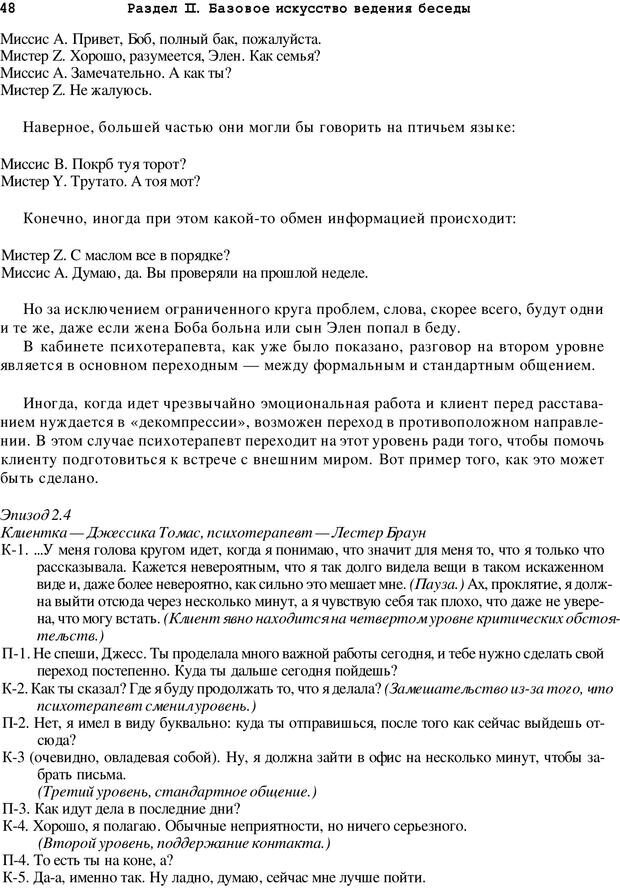 48 Раздел II. Базовое искусство ведения беседы

Миссис А. Привет, Боб, полный бак, пожалуйста.
Мистер Z. Хорошо, разумеется, Элен. Как семья?
Миссис А. Замечательно. А как ты?
Мистер Z. Не жалуюсь.

Наверное, большей частью они могли бы говорить на птичьем языке:

Миссис В. Покрб туя торот?
Мистер Y. Трутато. А тоя мот?

Конечно, иногда при этом какой-то обмен информацией происходит:

Мистер Z. С маслом все в порядке?
Миссис А. Думаю, да. Вы проверяли на прошлой неделе.

Но за исключением ограниченного круга проблем, слова, скорее всего, будут одни и те же, даже если жена Боба больна или сын Элен попал в беду.
В кабинете психотерапевта, как уже было показано, разговор на втором уровне является в основном переходным — между формальным и стандартным общением.

Иногда, когда идет чрезвычайно эмоциональная работа и клиент перед расставанием нуждается в «декомпрессии», возможен переход в противоположном направлении. В этом случае психотерапевт переходит на этот уровень ради того, чтобы помочь клиенту подготовиться к встрече с внешним миром. Вот пример того, как это может быть сделано.

Эпизод 2.4
Клиентка — Джессика Томас, психотерапевт — Лестер Браун
К-1. ...У меня голова кругом идет, когда я понимаю, что значит для меня то, что я только что рассказывала. Кажется невероятным, что я так долго видела вещи в таком искаженном виде и, даже более невероятно, как сильно это мешает мне. (Пауза.) Ах, проклятие, я должна выйти отсюда через несколько минут, а я чувствую себя так плохо, что даже не уверена, что могу встать. (Клиент явно находится на четвертом уровне критических обстоятельств.)
П-1. Не спеши, Джесс. Ты проделала много важной работы сегодня, и тебе нужно сделать свой переход постепенно. Куда ты дальше сегодня пойдешь?
К-2. Как ты сказал? Где я буду продолжать то, что я делала? (Замешательство из-за того, что психотерапевт сменил уровень.)
П-2. Нет, я имел в виду буквально: куда ты отправишься, после того как сейчас выйдешь отсюда?
К-3 (очевидно, овладевая собой). Ну, я должна зайти в офис на несколько минут, чтобы забрать письма.
(Третий уровень, стандартное общение.)
П-3. Как идут дела в последние дни?
К-4. Хорошо, я полагаю. Обычные неприятности, но ничего серьезного.
(Второй уровень, поддержание контакта.)
П-4. То есть ты на коне, а?
К-5. Да-а, именно так. Ну ладно, думаю, сейчас мне лучше пойти.